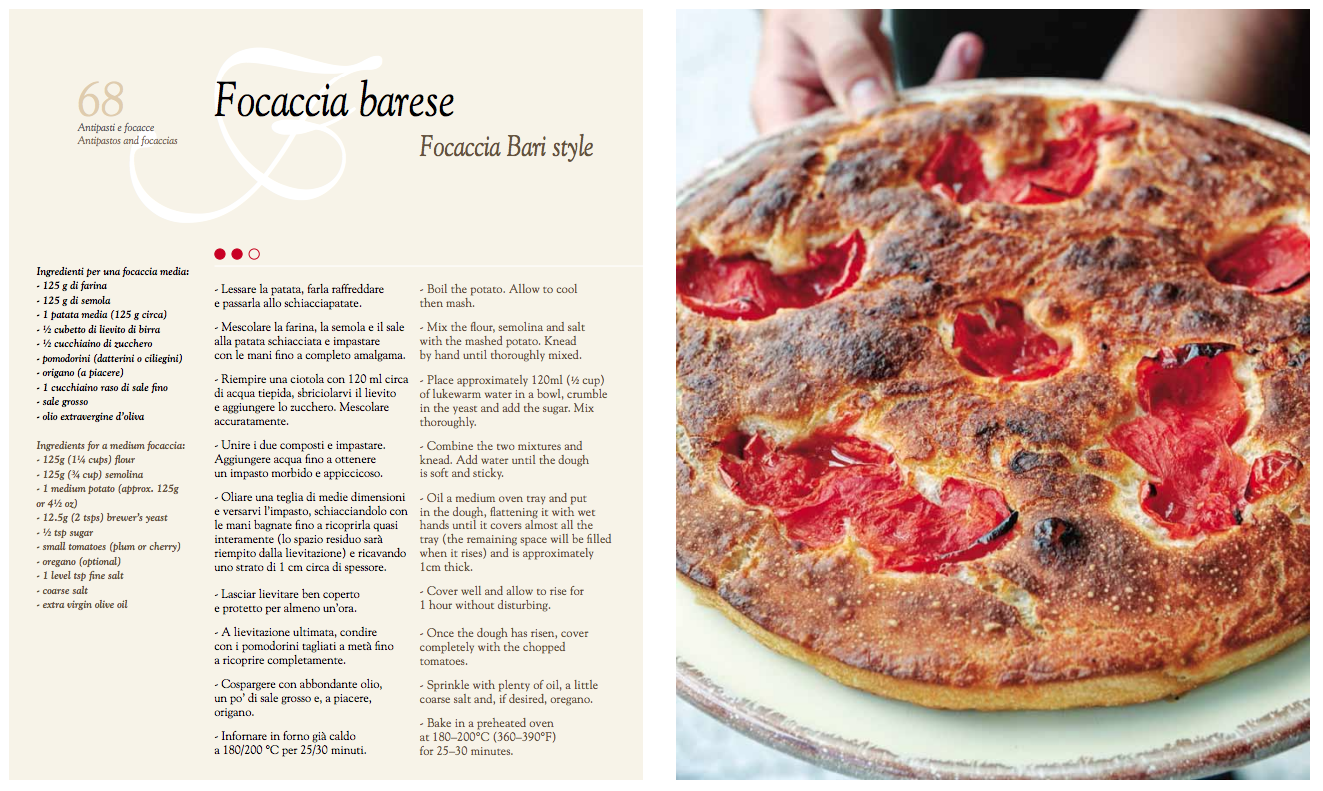 68
Antipasti e focacce
Antipastos and focaccias

Focaccia barese

Focaccia Bari style

Ingredienti per una focaccia media:
- 125 g di farina
- 125 g di semola
- 1 patata media (125 g circa)
- ½ cubetto di lievito di birra
- ½ cucchiaino di zucchero
- pomodorini (datterini o ciliegini)
- origano (a piacere)
- 1 cucchiaino raso di sale fino
- sale grosso
- olio extravergine d'oliva

Ingredients for a medium focaccia:
- 125g (1¼ cups) flour
- 125g (¾ cup) semolina
- 1 medium potato (approx. 125g or 4½ oz)
- 12.5g (2 tsps) brewer's yeast
- ½ tsp sugar
- small tomatoes (plum or cherry)
- oregano (optional)
- 1 level tsp fine salt
- coarse salt
- extra virgin olive oil

- Lessare la patata, farla raffreddare e passarla allo schiacciapatate.

- Mescolare la farina, la semola e il sale alla patata schiacciata e impastare con le mani fino a completo amalgama.

- Riempire una ciotola con 120 ml circa di acqua tiepida, sbriciolarvi il lievito e aggiungere lo zucchero. Mescolare accuratamente.

- Unire i due composti e impastare. Aggiungere acqua fino a ottenere un impasto morbido e appiccicoso.

- Oliare una teglia di medie dimensioni e versarvi l'impasto, schiacciandolo con le mani bagnate fino a ricoprirla quasi interamente (lo spazio residuo sarà riempito dalla lievitazione) e ricavando uno strato di 1 cm circa di spessore.

- Lasciar lievitare ben coperto e protetto per almeno un'ora.

- A lievitazione ultimata, condire con i pomodorini tagliati a metà fino a ricoprire completamente.

- Cospargere con abbondante olio, un po' di sale grosso e, a piacere, origano.

- Infornare in forno già caldo a 180/200 °C per 25/30 minuti.

- Boil the potato. Allow to cool then mash.

- Mix the flour, semolina and salt with the mashed potato. Knead by hand until thoroughly mixed.

- Place approximately 120ml (½ cup) of lukewarm water in a bowl, crumble in the yeast and add the sugar. Mix thoroughly.

- Combine the two mixtures and knead. Add water until the dough is soft and sticky.

- Oil a medium oven tray and put in the dough, flattening it with wet hands until it covers almost all the tray (the remaining space will be filled when it rises) and is approximately 1cm thick.

- Cover well and allow to rise for 1 hour without disturbing.

- Once the dough has risen, cover completely with the chopped tomatoes.

- Sprinkle with plenty of oil, a little coarse salt and, if desired, oregano.

- Bake in a preheated oven at 180–200°C (360–390°F) for 25–30 minutes.